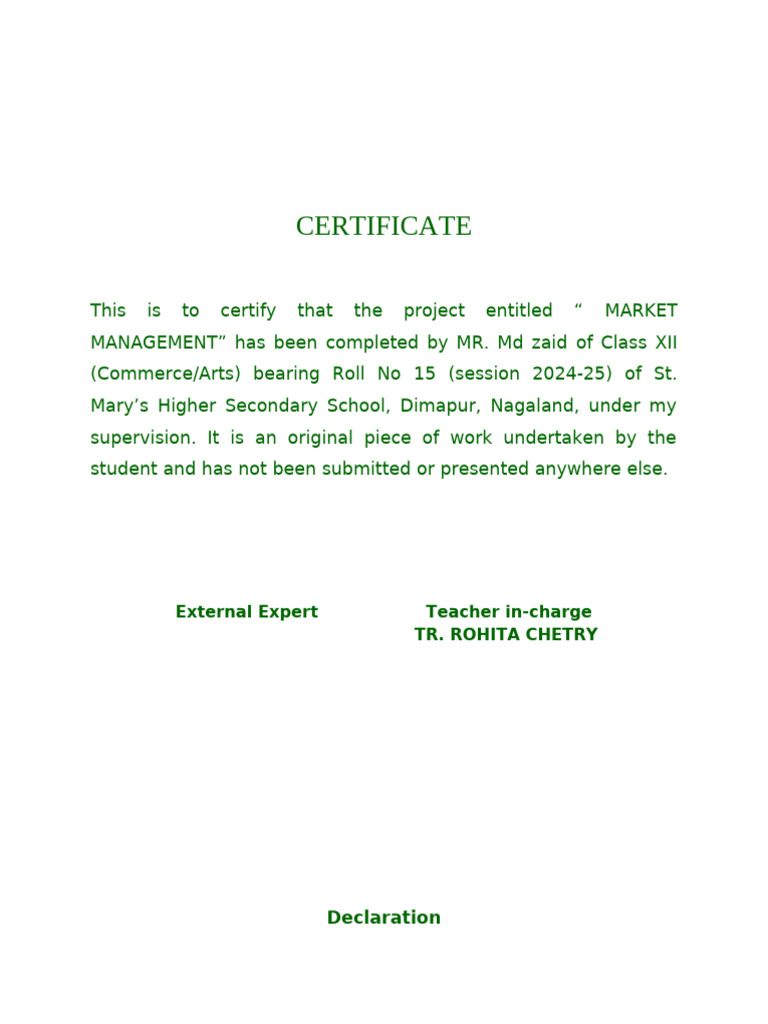 CERTIFICATE

This is to certify that the project entitled “ MARKET MANAGEMENT” has been completed by MR. Md zaid of Class XII (Commerce/Arts) bearing Roll No 15 (session 2024-25) of St. Mary’s Higher Secondary School, Dimapur, Nagaland, under my supervision. It is an original piece of work undertaken by the student and has not been submitted or presented anywhere else.

External Expert

Teacher in-charge
TR. ROHITA CHETRY

Declaration